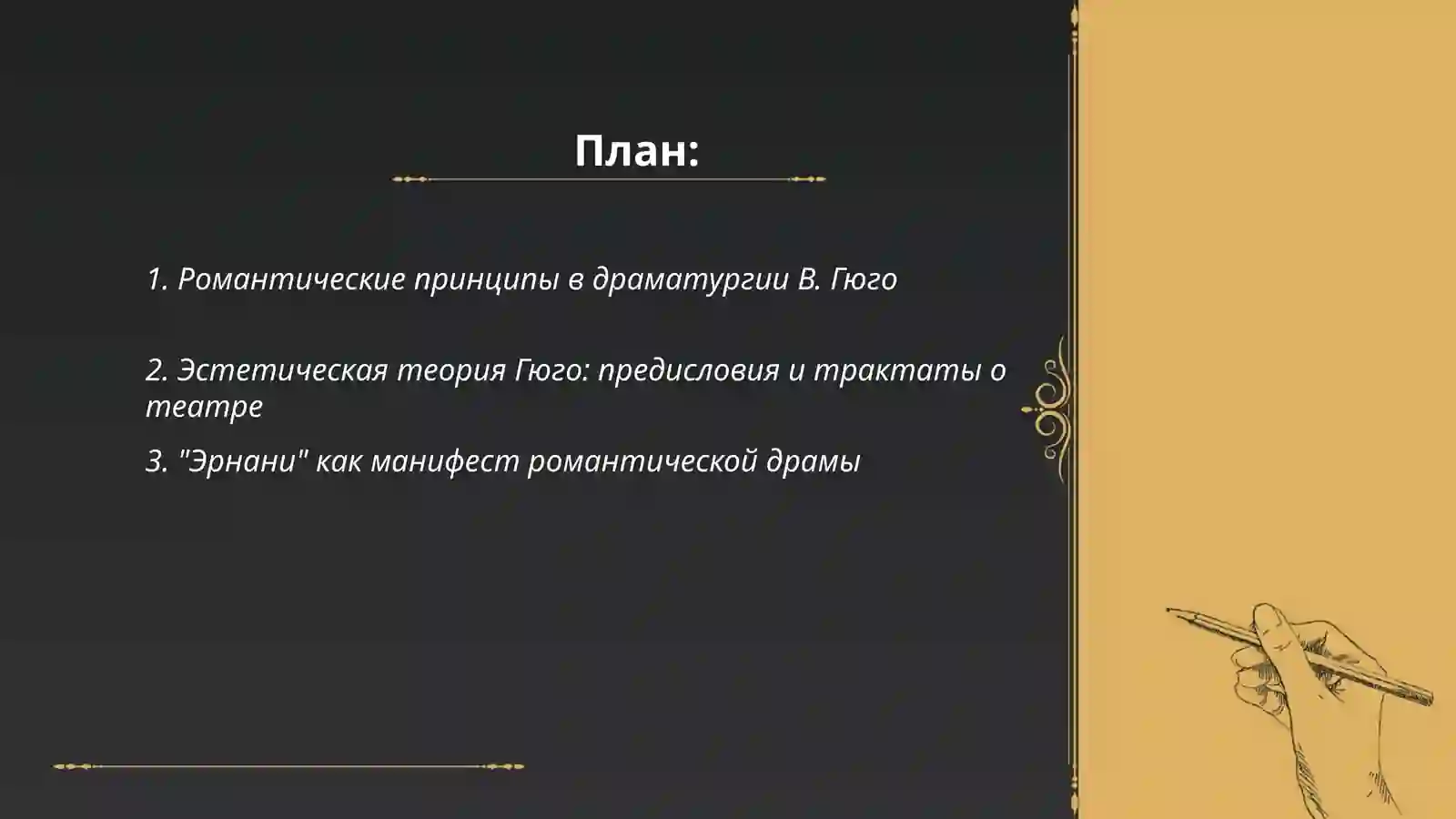 План:

1. Романтические принципы в драматургии В. Гюго

2. Эстетическая теория Гюго: предисловия и трактаты о театре

3. "Эрнани" как манифест романтической драмы